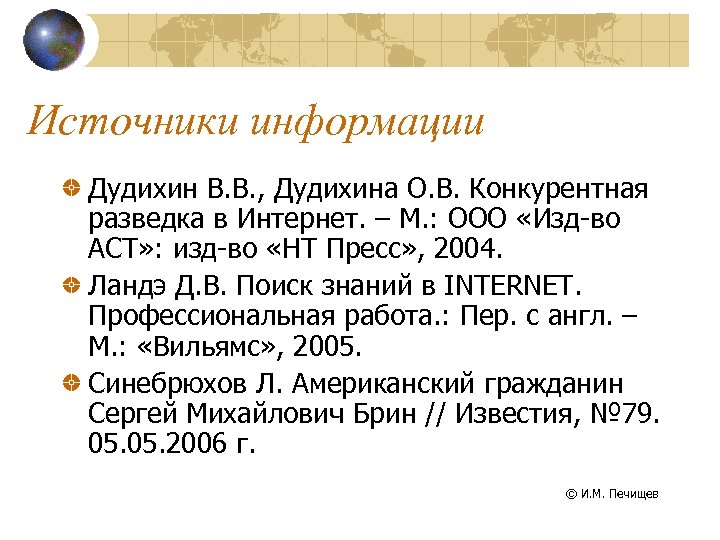 Источники информации

• Дудихин В.В., Дудихина О.В. Конкурентная разведка в Интернет. – М.: ООО «Изд-во АСТ»: изд-во «НТ Пресс», 2004.

• Ландэ Д.В. Поиск знаний в INTERNET. Профессиональная работа.: Пер. с англ. – М.: «Вильямс», 2005.

• Синебрюхов Л. Американский гражданин Сергей Михайлович Брин // Известия, №79. 05.05.2006 г.

© И.М. Печищев